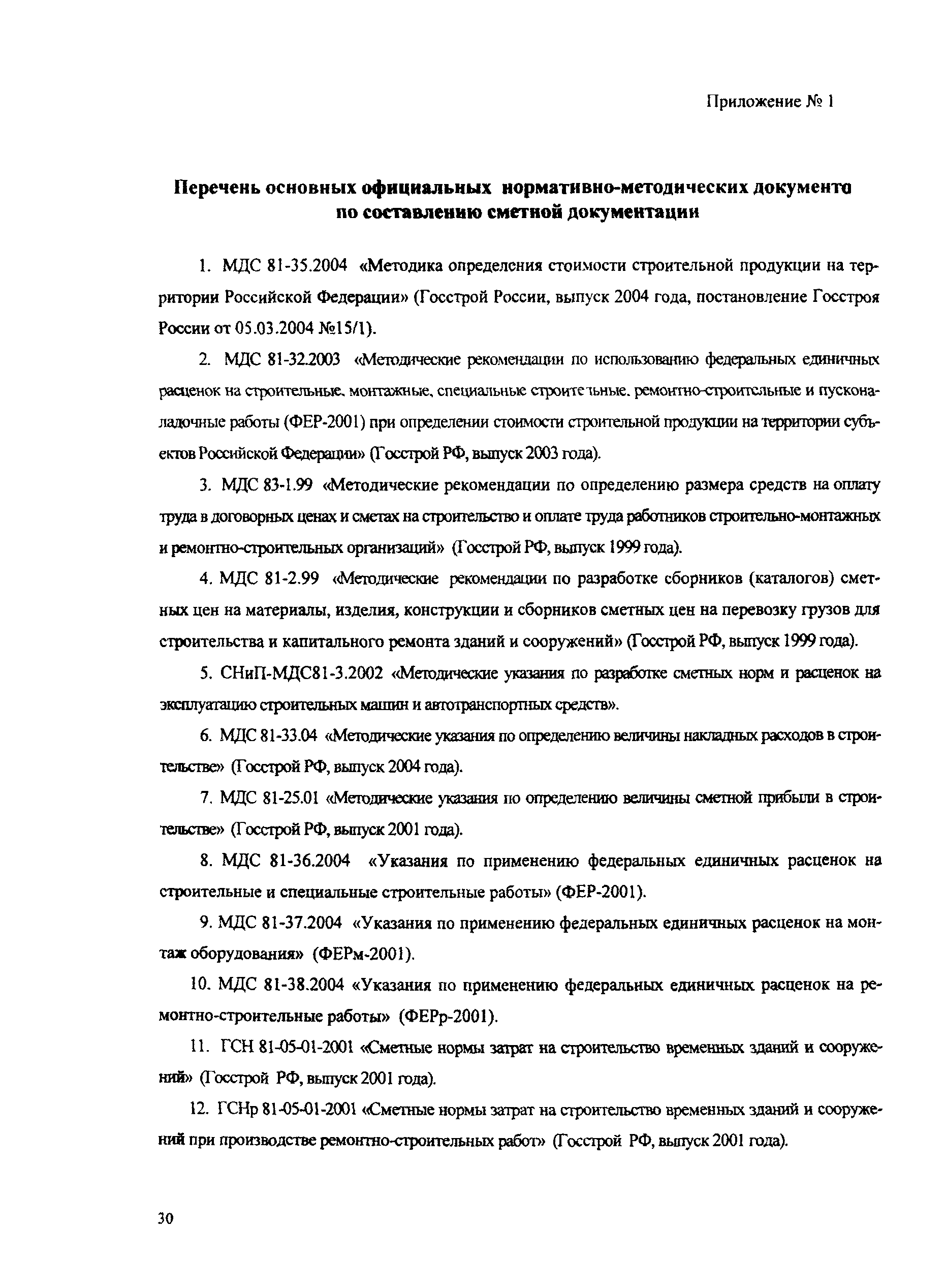 Приложение № 1

Перечень основных официальных нормативно-методических документо по составлению сметной документации

1. МДС 81-35.2004 «Методика определения стоимости строительной продукции на территории Российской Федерации» (Госстрой России, выпуск 2004 года, постановление Госстроя России от 05.03.2004 №15/1).

2. МДС 81-32.2003 «Методические рекомендации по использованию федеральных единичных расценок на строительные, монтажные, специальные строительные, ремонтно-строительные и пусконаладочные работы (ФЕР-2001) при определении стоимости строительной продукции на территории субъектов Российской Федерации» (Госстрой РФ, выпуск 2003 года).

3. МДС 83-1.99 «Методические рекомендации по определению размера средств на оплату труда в договорных ценах и сметах на строительство и оплате труда работников строительно-монтажных и ремонтно-строительных организаций» (Госстрой РФ, выпуск 1999 года).

4. МДС 81-2.99 «Методические рекомендации по разработке сборников (каталогов) сметных цен на материалы, изделия, конструкции и сборников сметных цен на перевозку грузов для строительства и капитального ремонта зданий и сооружений» (Госстрой РФ, выпуск 1999 года).

5. СНиП-МДС81-3.2002 «Методические указания по разработке сметных норм и расценок на эксплуатацию строительных машин и автотранспортных средств».

6. МДС 81-33.04 «Методические указания по определению величины накладных расходов в строительстве» (Госстрой РФ, выпуск 2004 года).

7. МДС 81-25.01 «Методические указания по определению величины сметной прибыли в строительстве» (Госстрой РФ, выпуск 2001 года).

8. МДС 81-36.2004 «Указания по применению федеральных единичных расценок на строительные и специальные строительные работы» (ФЕР-2001).

9. МДС 81-37.2004 «Указания по применению федеральных единичных расценок на монтаж оборудования» (ФЕРм-2001).

10. МДС 81-38.2004 «Указания по применению федеральных единичных расценок на ремонтно-строительные работы» (ФЕРр-2001).

11. ГСН 81-05-01-2001 «Сметные нормы затрат на строительство временных зданий и сооружений» (Госстрой РФ, выпуск 2001 года).

12. ГСНр 81-05-01-2001 «Сметные нормы затрат на строительство временных зданий и сооружений при производстве ремонтно-строительных работ» (Госстрой РФ, выпуск 2001 года).

30